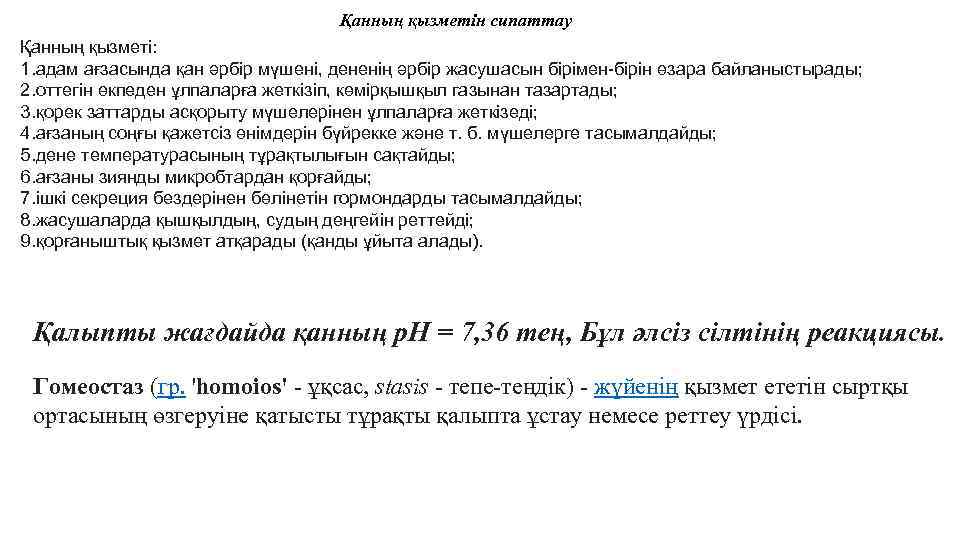 Қанның қызметін сипаттау

Қанның қызметі:
1.адам ағзасында қан әрбір мүшені, дененің әрбір жасушасын бірімен-бірін өзара байланыстырады;
2.оттегін өкпеден ұлпаларға жеткізіп, көмірқышқыл газынан тазартады;
3.қорек заттарды асқорыту мүшелерінен ұлпаларға жеткізеді;
4.ағзаның соңғы қажетсіз өнімдерін бүйрекке және т. б. мүшелерге тасымалдайды;
5.дене температурасының тұрақтылығын сақтайды;
6.ағзаны зиянды микробтардан қорғайды;
7.ішкі секреция бездерінен бөлінетін гормондарды тасымалдайды;
8.жасушаларда қышқылдың, судың деңгейін реттейді;
9.қорғаныштық қызмет атқарады (қанды ұйыта алады).

Қалыпты жағдайда қанның рН = 7,36 тең, Бұл әлсіз сілтінің реакциясы.

Гомеостаз (гр. 'homoios' - ұқсас, stasis - тепе-теңдік) - жүйенің қызмет ететін сыртқы ортасының өзгеруіне қатысты тұрақты қалыпта ұстау немесе реттеу үрдісі.